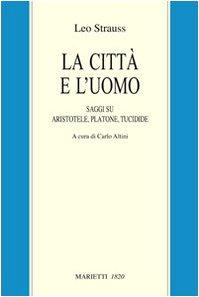 Leo Strauss

LA CITTÀ
E L'UOMO

SAGGI SU
ARISTOTELE, PLATONE, TUCIDIDE

A cura di Carlo Altini

MARIETTI 1820